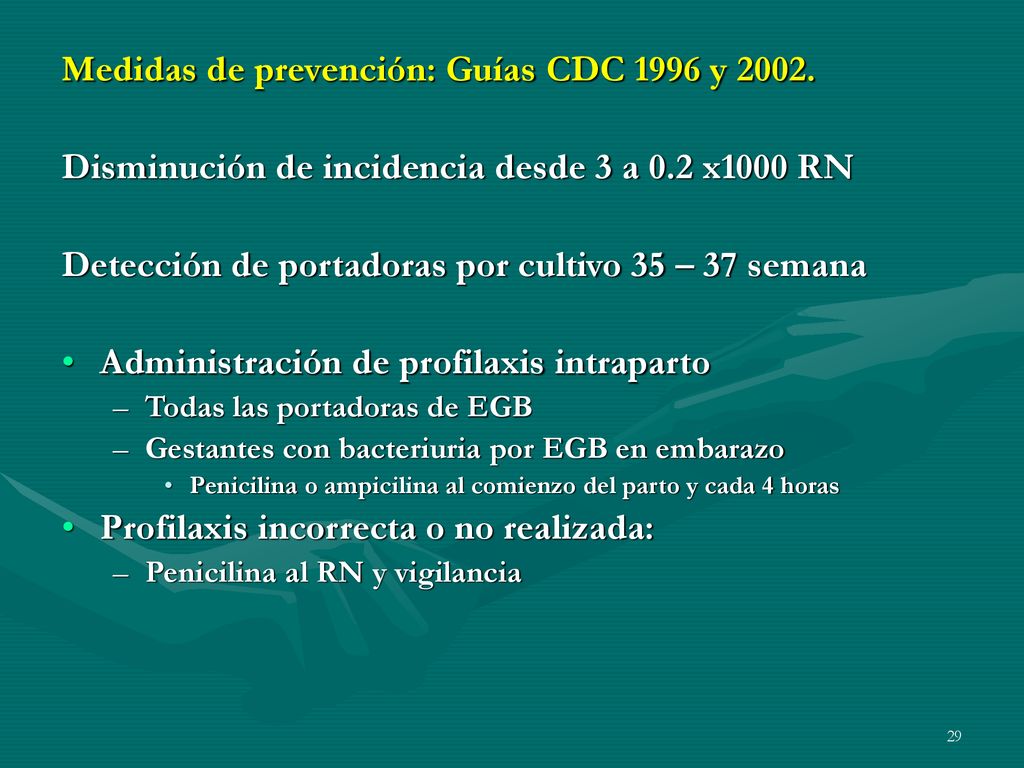 Medidas de prevención: Guías CDC 1996 y 2002.

Disminución de incidencia desde 3 a 0.2 x1000 RN

Detección de portadoras por cultivo 35 – 37 semana

• Administración de profilaxis intraparto
– Todas las portadoras de EGB
– Gestantes con bacteriuria por EGB en embarazo
• Penicilina o ampicilina al comienzo del parto y cada 4 horas
• Profilaxis incorrecta o no realizada:
– Penicilina al RN y vigilancia

29